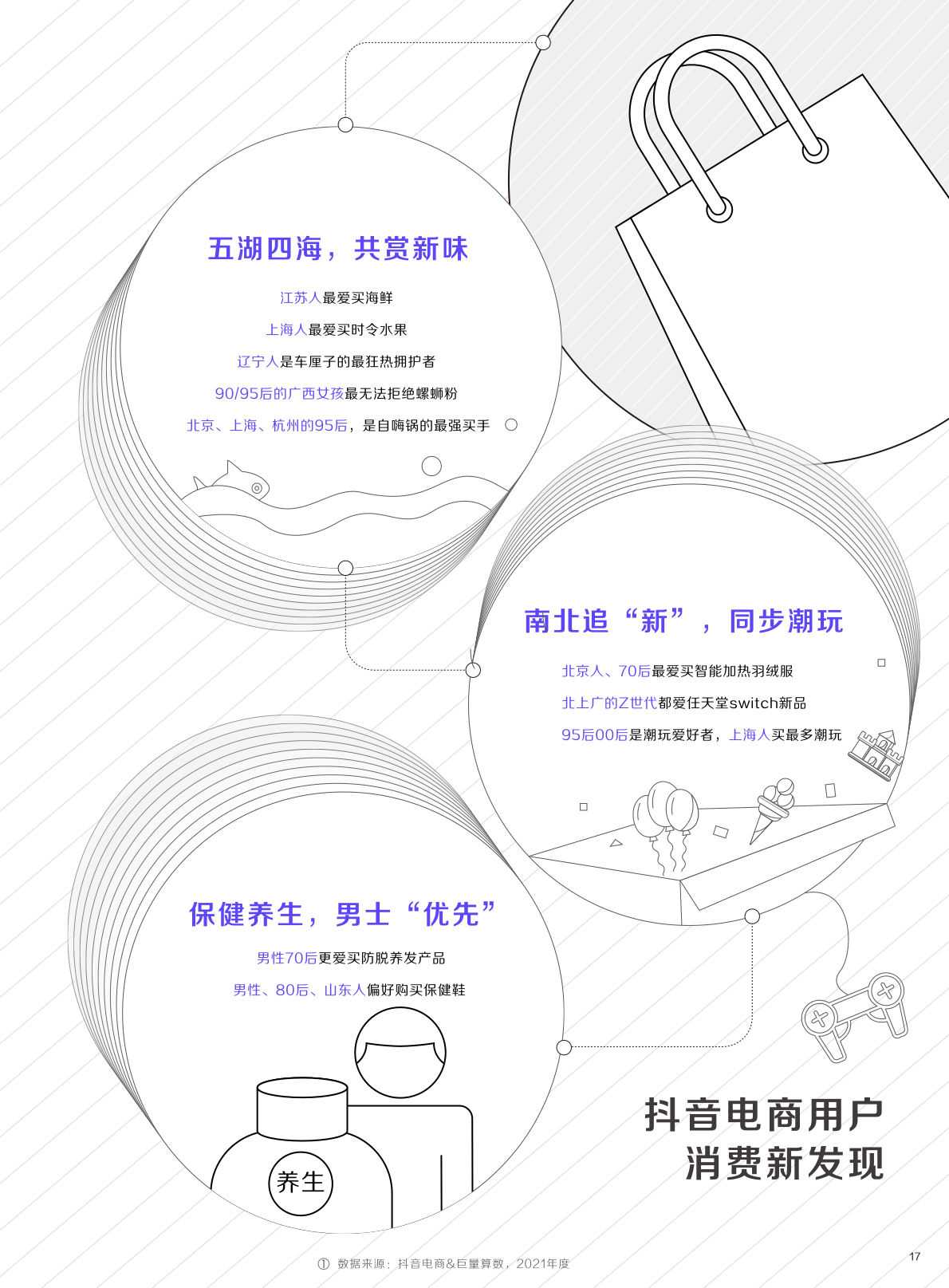 五湖四海，共赏新味

江苏人最爱买海鲜

上海人最爱买时令水果

辽宁人是车厘子的最狂热拥护者

90/95后的广西女孩最无法拒绝螺蛳粉

北京、上海、杭州的95后，是自嗨锅的最强买手

南北追“新”，同步潮玩

北京人、70后最爱买智能加热羽绒服

北上广的Z世代都爱任天堂switch新品

95后00后是潮玩爱好者，上海人买最多潮玩

保健养生，男士“优先”

男性70后更爱买防脱养发产品

男性、80后、山东人偏好购买保健鞋

养生

抖音电商用户
消费新发现

① 数据来源：抖音电商&巨量算数，2021年度

17